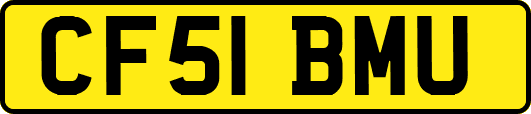 CF51 BMU